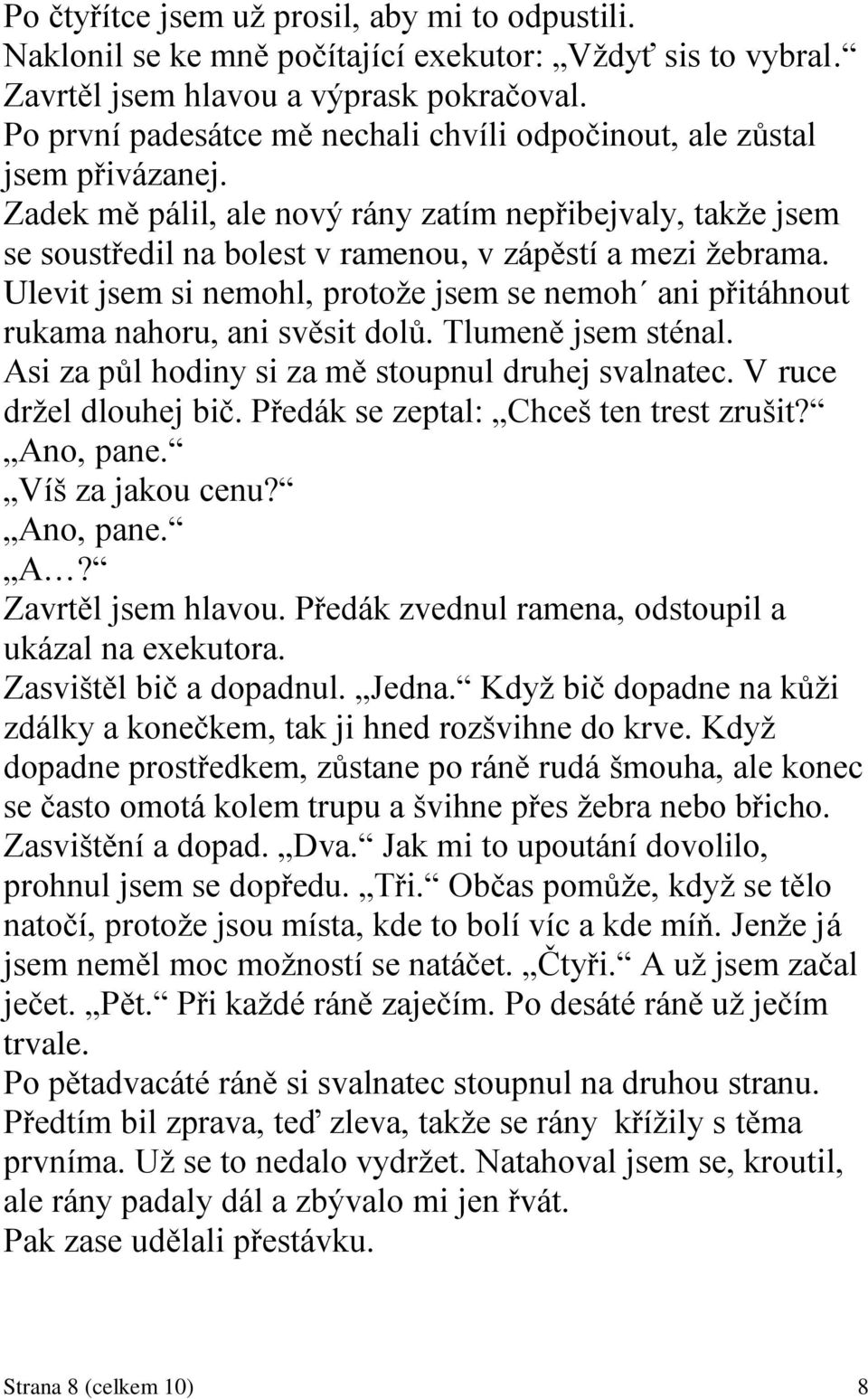 Po čtyřítce jsem už prosil, aby mi to odpustili.
Naklonil se ke mně počítající exekutor: „Vždyť sis to vybral.“
Zavrtěl jsem hlavou a výprask pokračoval.
Po první padesátce mě nechali chvíli odpočinout, ale zůstal jsem přivázanej.
Zadek mě pálil, ale nový rány zatím nepřibejvaly, takže jsem se soustředil na bolest v ramenou, v zápěstí a mezi žebrama.
Ulevit jsem si nemohl, protože jsem se nemoh´ ani přitáhnout rukama nahoru, ani svěsit dolů. Tlumeně jsem sténal.
Asi za půl hodiny si za mě stoupnul druhej svalnatec. V ruce držel dlouhej bič. Předák se zeptal: „Chceš ten trest zrušit?“
„Ano, pane.“
„Víš za jakou cenu?“
„Ano, pane.“
„A…?“
Zavrtěl jsem hlavou. Předák zvednul ramena, odstoupil a ukázal na exekutora.
Zasvištěl bič a dopadnul. „Jedna.“ Když bič dopadne na kůži zdálky a konečkem, tak ji hned rozšvihne do krve. Když dopadne prostředkem, zůstane po ráně rudá šmouha, ale konec se často omotá kolem trupu a švihne přes žebra nebo břicho.
Zasvištění a dopad. „Dva.“ Jak mi to upoutání dovolilo, prohnul jsem se dopředu. „Tři.“ Občas pomůže, když se tělo natočí, protože jsou místa, kde to bolí víc a kde míň. Jenže já jsem neměl moc možností se natáčet. „Čtyři.“ A už jsem začal ječet. „Pět.“ Při každé ráně zaječím. Po desáté ráně už ječím trvale.
Po pětadvacáté ráně si svalnatec stoupnul na druhou stranu.
Předtím bil zprava, teď zleva, takže se rány křížily s těma prvníma. Už se to nedalo vydržet. Natahoval jsem se, kroutil, ale rány padaly dál a zbývalo mi jen řvát.
Pak zase udělali přestávku.

Strana 8 (celkem 10) 8